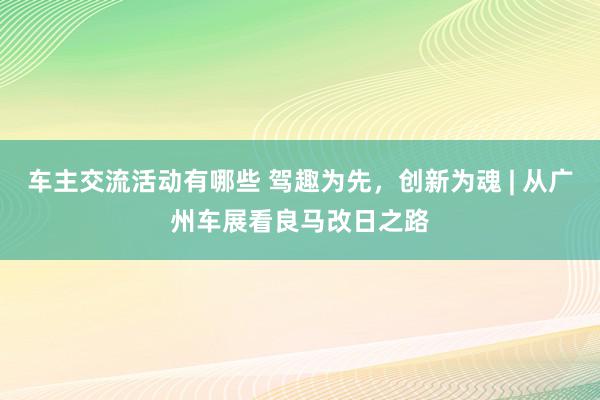 车主交流活动有哪些 驾趣为先，创新为魂 | 从广州车展看良马改日之路